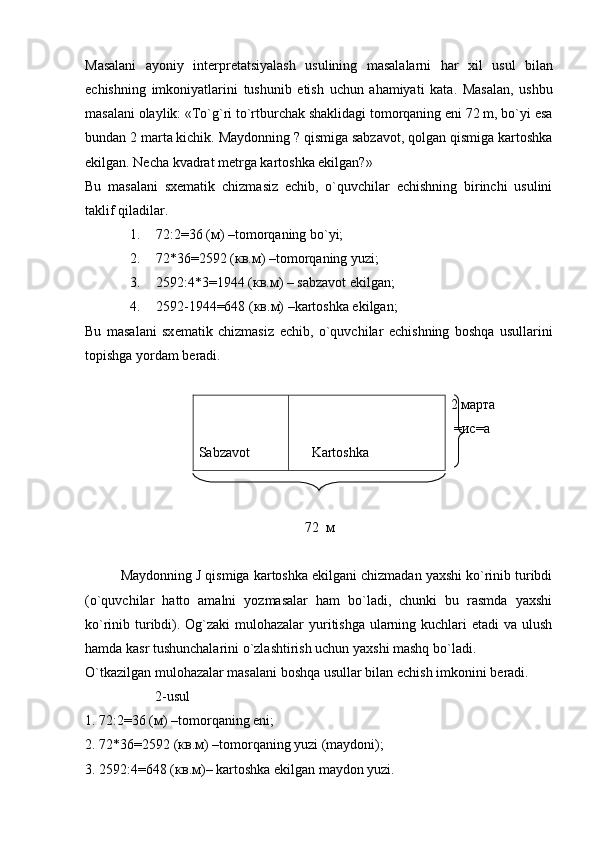 Masalani ayoniy interpretatsiyalash usulining masalalarni har xil usul bilan echishning imkoniyatlarini tushunib etish uchun ahamiyati kata. Masalan, ushbu masalani olaylik: «To`g`ri to`rtburchak shaklidagi tomorqaning eni 72 m, bo`yi esa bundan 2 marta kichik. Maydonning ? qismiga sabzavot, qolgan qismiga kartoshka ekilgan. Necha kvadrat metrga kartoshka ekilgan?»

Bu masalani sxematik chizmasiz echib, o`quvchilar echishning birinchi usulini taklif qiladilar.

1. 72:2=36 (м) –tomorqaning bo`yi;
2. 72*36=2592 (кв.м) –tomorqaning yuzi;
3. 2592:4*3=1944 (кв.м) – sabzavot ekilgan;
4. 2592-1944=648 (кв.м) –kartoshka ekilgan;

Bu masalani sxematik chizmasiz echib, o`quvchilar echishning boshqa usullarini topishga yordam beradi.

2 марта
=ис=а
Sabzavot
Kartoshka
72 м

Maydonning J qismiga kartoshka ekilgani chizmadan yaxshi ko`rinib turibdi (o`quvchilar hatto amalni yozmasalar ham bo`ladi, chunki bu rasmda yaxshi ko`rinib turibdi). Og`zaki mulohazalar yuritishga ularning kuchlari etadi va ulush hamda kasr tushunchalarini o`zlashtirish uchun yaxshi mashq bo`ladi.

O`tkazilgan mulohazalar masalani boshqa usullar bilan echish imkonini beradi.

2-usul
1. 72:2=36 (м) –tomorqaning eni;
2. 72*36=2592 (кв.м) –tomorqaning yuzi (maydoni);
3. 2592:4=648 (кв.м)– kartoshka ekilgan maydon yuzi.